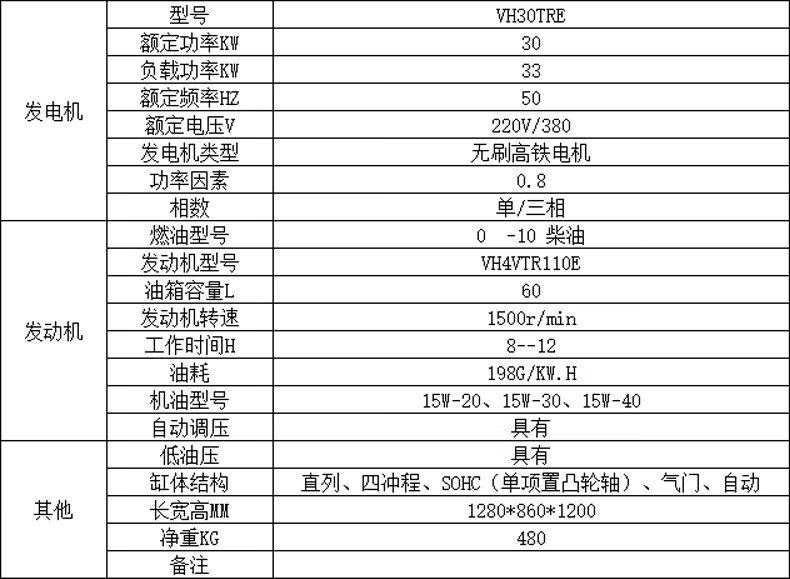 | 发电机 | 型号 | VH30TRE |
|---|---|---|
|  | 额定功率KW | 30 |
|  | 负载功率KW | 33 |
|  | 额定频率HZ | 50 |
|  | 额定电压V | 220V/380 |
|  | 发电机类型 | 无刷高铁电机 |
|  | 功率因素 | 0.8 |
|  | 相数 | 单/三相 |
| 发动机 | 燃油型号 | 0 -10 柴油 |
|  | 发动机型号 | VH4VTR110E |
|  | 油箱容量L | 60 |
|  | 发动机转速 | 1500r/min |
|  | 工作时间H | 8--12 |
|  | 油耗 | 198G/KW.H |
|  | 机油型号 | 15W-20、15W-30、15W-40 |
|  | 自动调压 | 具有 |
| 其他 | 低油压 | 具有 |
|  | 缸体结构 | 直列、四冲程、SOHC（单项置凸轮轴）、气门、自动 |
|  | 长宽高MM | 1280*860*1200 |
|  | 净重KG | 480 |
|  | 备注 |  |